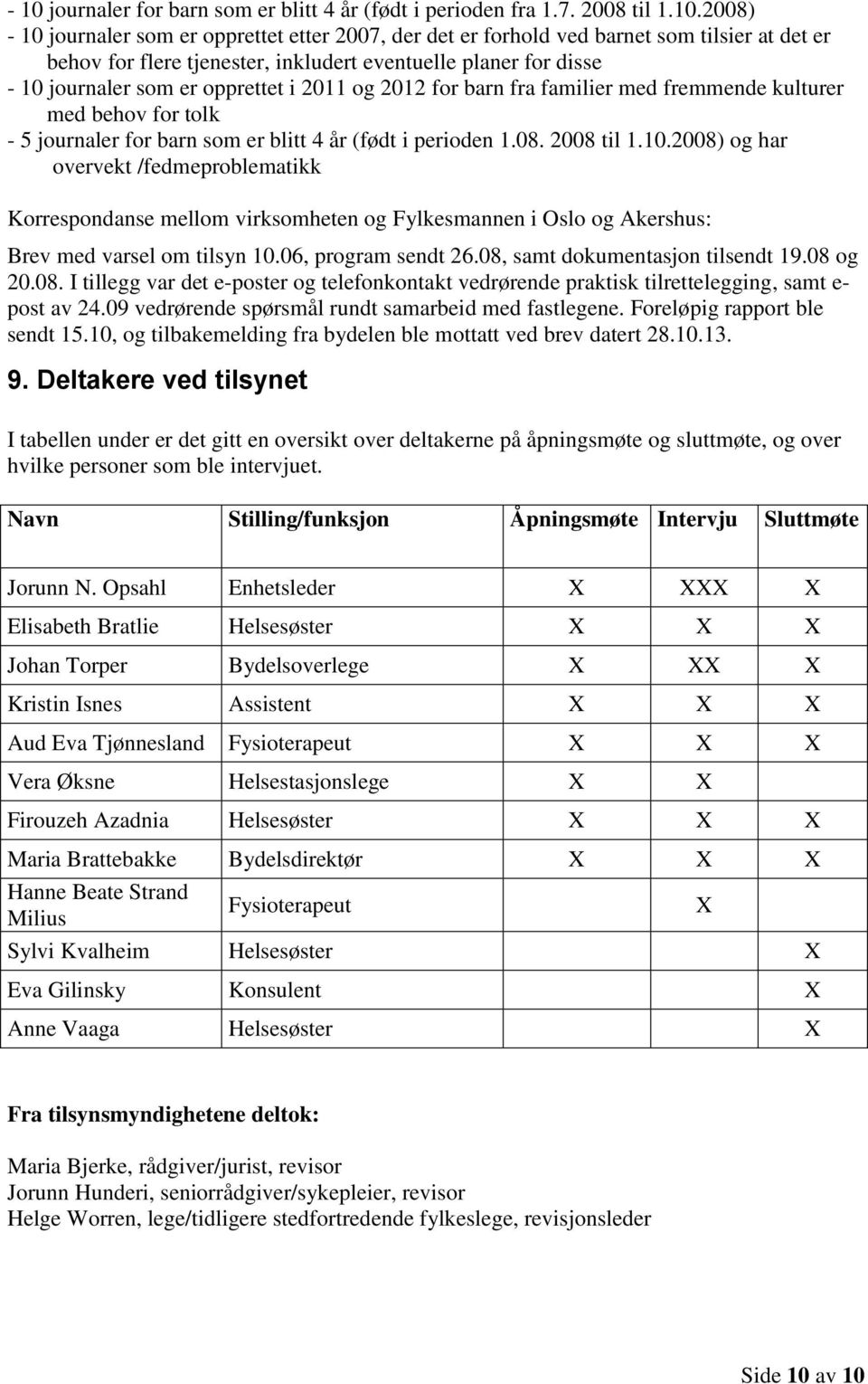 - 10 journaler for barn som er blitt 4 år (født i perioden fra 1.7. 2008 til 1.10.2008)
- 10 journaler som er opprettet etter 2007, der det er forhold ved barnet som tilsier at det er behov for flere tjenester, inkludert eventuelle planer for disse
- 10 journaler som er opprettet i 2011 og 2012 for barn fra familier med fremmende kulturer med behov for tolk
- 5 journaler for barn som er blitt 4 år (født i perioden 1.08. 2008 til 1.10.2008) og har overvekt /fedmeproblematikk

Korrespondanse mellom virksomheten og Fylkesmannen i Oslo og Akershus:

Brev med varsel om tilsyn 10.06, program sendt 26.08, samt dokumentasjon tilsendt 19.08 og 20.08. I tillegg var det e-poster og telefonkontakt vedrørende praktisk tilrettelegging, samt e-post av 24.09 vedrørende spørsmål rundt samarbeid med fastlegene. Foreløpig rapport ble sendt 15.10, og tilbakemelding fra bydelen ble mottatt ved brev datert 28.10.13.

9. Deltakere ved tilsynet

I tabellen under er det gitt en oversikt over deltakerne på åpningsmøte og sluttmøte, og over hvilke personer som ble intervjuet.

| Navn | Stilling/funksjon | Åpningsmøte | Intervju | Sluttmøte |
|---|---|---|---|---|
| Jorunn N. Opsahl | Enhetsleder | X | XXX | X |
| Elisabeth Bratlie | Helsesøster | X | X | X |
| Johan Torper | Bydelsoverlege | X | XX | X |
| Kristin Isnes | Assistent | X | X | X |
| Aud Eva Tjønnesland | Fysioterapeut | X | X | X |
| Vera Øksne | Helsestasjonslege | X | X | |
| Firouzeh Azadnia | Helsesøster | X | X | X |
| Maria Brattebakke | Bydelsdirektør | X | X | X |
| Hanne Beate Strand Milius | Fysioterapeut | | X | |
| Sylvi Kvalheim | Helsesøster | | | X |
| Eva Gilinsky | Konsulent | | | X |
| Anne Vaaga | Helsesøster | | | X |

Fra tilsynsmyndighetene deltok:

Maria Bjerke, rådgiver/jurist, revisor
Jorunn Hunderi, seniorrådgiver/sykepleier, revisor
Helge Worren, lege/tidligere stedfortredende fylkeslege, revisjonsleder

Side 10 av 10